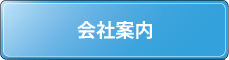 会社案内